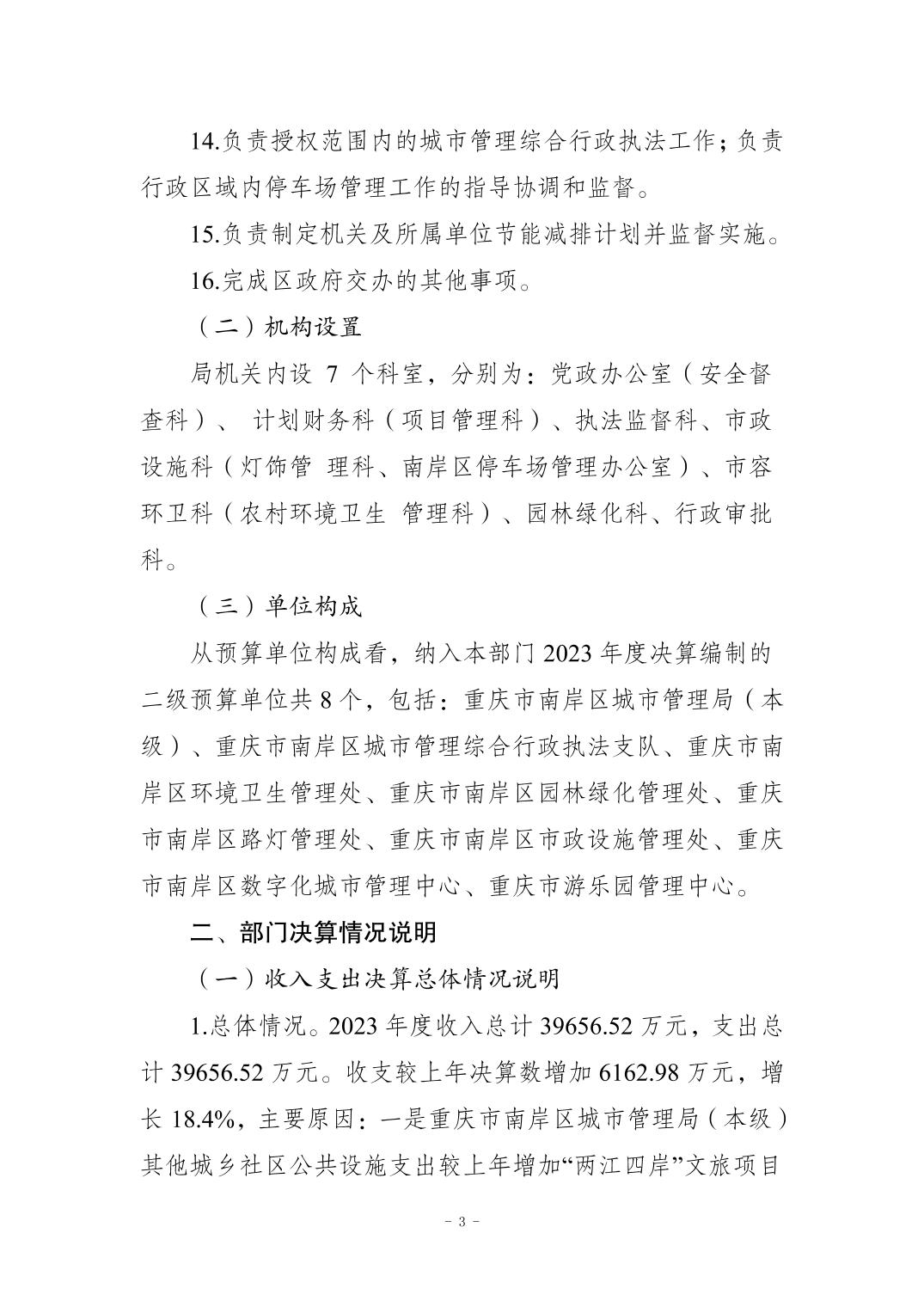 14.负责授权范围内的城市管理综合行政执法工作；负责行政区域内停车场管理工作的指导协调和监督。

15.负责制定机关及所属单位节能减排计划并监督实施。

16.完成区政府交办的其他事项。

（二）机构设置

局机关内设 7 个科室，分别为：党政办公室（安全督查科）、 计划财务科（项目管理科）、执法监督科、市政设施科（灯饰管 理科、南岸区停车场管理办公室）、市容环卫科（农村环境卫生 管理科）、园林绿化科、行政审批科。

（三）单位构成

从预算单位构成看，纳入本部门 2023 年度决算编制的二级预算单位共 8 个，包括：重庆市南岸区城市管理局（本级）、重庆市南岸区城市管理综合行政执法支队、重庆市南岸区环境卫生管理处、重庆市南岸区园林绿化管理处、重庆市南岸区路灯管理处、重庆市南岸区市政设施管理处、重庆市南岸区数字化城市管理中心、重庆市游乐园管理中心。

二、部门决算情况说明

（一）收入支出决算总体情况说明

1.总体情况。2023 年度收入总计 39656.52 万元，支出总计 39656.52 万元。收支较上年决算数增加 6162.98 万元，增长 18.4%，主要原因：一是重庆市南岸区城市管理局（本级）其他城乡社区公共设施支出较上年增加“两江四岸”文旅项目

- 3 -